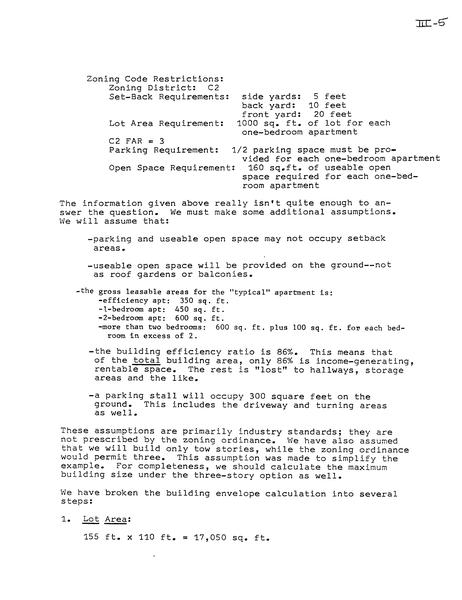 III-5

Zoning Code Restrictions:
Zoning District: C2
Set-Back Requirements: side yards: 5 feet
back yard: 10 feet
front yard: 20 feet
Lot Area Requirement: 1000 sq. ft. of lot for each one-bedroom apartment
C2 FAR = 3
Parking Requirement: 1/2 parking space must be provided for each one-bedroom apartment
Open Space Requirement: 160 sq.ft. of useable open space required for each one-bedroom apartment

The information given above really isn't quite enough to answer the question. We must make some additional assumptions. We will assume that:

-parking and useable open space may not occupy setback areas.

-useable open space will be provided on the ground--not as roof gardens or balconies.

-the gross leasable areas for the "typical" apartment is:
-efficiency apt: 350 sq. ft.
-1-bedroom apt: 450 sq. ft.
-2-bedroom apt: 600 sq. ft.
-more than two bedrooms: 600 sq. ft. plus 100 sq. ft. for each bedroom in excess of 2.

-the building efficiency ratio is 86%. This means that of the total building area, only 86% is income-generating, rentable space. The rest is "lost" to hallways, storage areas and the like.

-a parking stall will occupy 300 square feet on the ground. This includes the driveway and turning areas as well.

These assumptions are primarily industry standards; they are not prescribed by the zoning ordinance. We have also assumed that we will build only tow stories, while the zoning ordinance would permit three. This assumption was made to simplify the example. For completeness, we should calculate the maximum building size under the three-story option as well.

We have broken the building envelope calculation into several steps:

1. Lot Area:

155 ft. x 110 ft. = 17,050 sq. ft.